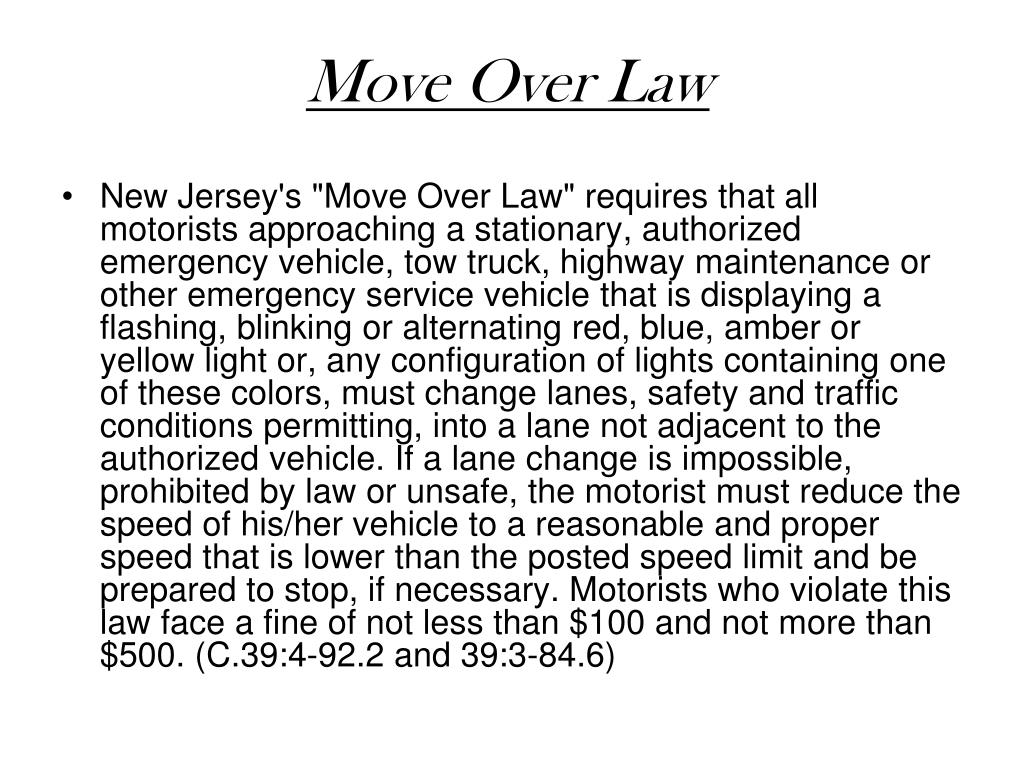 Move Over Law

• New Jersey's "Move Over Law" requires that all motorists approaching a stationary, authorized emergency vehicle, tow truck, highway maintenance or other emergency service vehicle that is displaying a flashing, blinking or alternating red, blue, amber or yellow light or, any configuration of lights containing one of these colors, must change lanes, safety and traffic conditions permitting, into a lane not adjacent to the authorized vehicle. If a lane change is impossible, prohibited by law or unsafe, the motorist must reduce the speed of his/her vehicle to a reasonable and proper speed that is lower than the posted speed limit and be prepared to stop, if necessary. Motorists who violate this law face a fine of not less than \$100 and not more than \$500. (C.39:4-92.2 and 39:3-84.6)